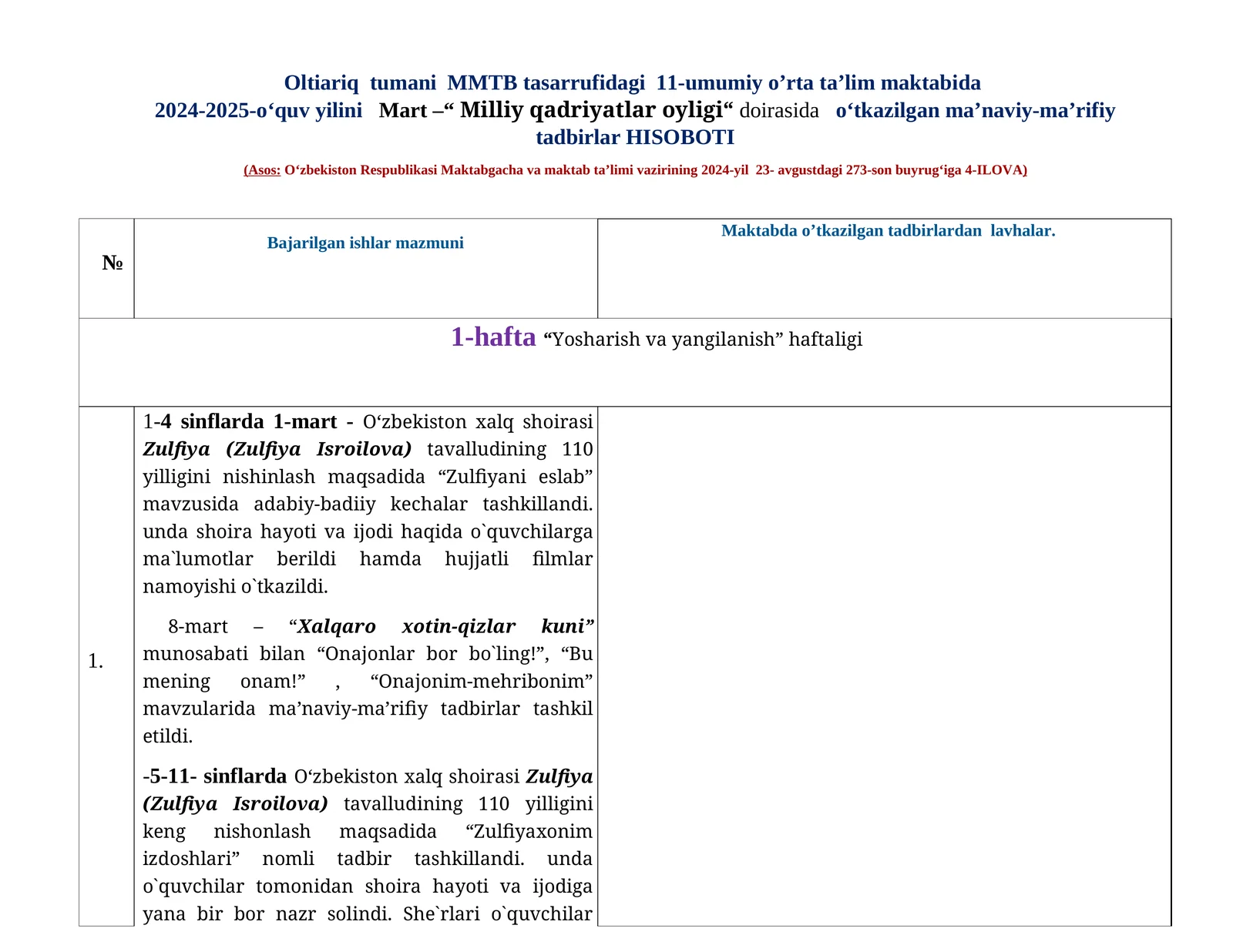 Oltiariq tumani MMTB tasarrufidagi 11-umumiy o'rta ta'lim maktabida
2024-2025-o'quv yilini Mart –" Milliy qadriyatlar oyligi" doirasida o'tkazilgan ma'naviy-ma'rifiy tadbirlar HISOBOTI

(Asos: O'zbekiston Respublikasi Maktabgacha va maktab ta'limi vazirining 2024-yil 23- avgustdagi 273-son buyrug'iga 4-ILOVA)

| № | Bajarilgan ishlar mazmuni | Maktabda o'tkazilgan tadbirlardan lavhalar. |
|---|---|---|
| 1-hafta "Yosharish va yangilanish" haftaligi | | |
| 1. | 1-4 sinflarda 1-mart - O'zbekiston xalq shoirasi Zulfiya (Zulfiya Isroilova) tavalludining 110 yilligini nishinlash maqsadida "Zulfiyani eslab" mavzusida adabiy-badiiy kechalar tashkillandi. unda shoira hayoti va ijodi haqida o`quvchilarga ma`lumotlar berildi hamda hujjatli filmlar namoyishi o`tkazildi. 8-mart – "Xalqaro xotin-qizlar kuni" munosabati bilan "Onajonlar bor bo`ling!", "Bu mening onam!" , "Onajonim-mehribonim" mavzularida ma'naviy-ma'rifiy tadbirlar tashkil etildi. -5-11- sinflarda O'zbekiston xalq shoirasi Zulfiya (Zulfiya Isroilova) tavalludining 110 yilligini keng nishonlash maqsadida "Zulfiyaxonim izdoshlari" nomli tadbir tashkillandi. unda o`quvchilar tomonidan shoira hayoti va ijodiga yana bir bor nazr solindi. She`rlari o`quvchilar | |